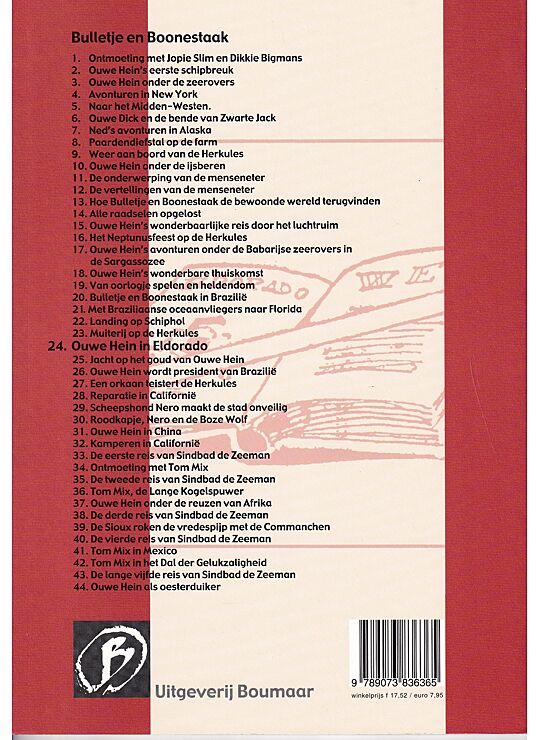 Bulletje en Boonestaak

1. Ontmoeting met Jopie Slim en Dikkie Bigmans
2. Ouwe Hein's eerste schipbreuk
3. Ouwe Hein onder de zeerovers
4. Avonturen in New York
5. Naar het Midden-Westen.
6. Ouwe Dick en de bende van Zwarte Jack
7. Ned's avonturen in Alaska
8. Paardendiefstal op de farm
9. Weer aan boord van de Herkules
10. Ouwe Hein onder de ijsberen
11. De onderwerping van de menseneter
12. De vertellingen van de menseneter
13. Hoe Bulletje en Boonestaak de bewoonde wereld terugvinden
14. Alle raadselen opgelost
15. Ouwe Hein's wonderbaarlijke reis door het luchtruim
16. Het Neptunusfeest op de Herkules
17. Ouwe Hein's avonturen onder de Babarijse zeerovers in de Sargassozee
18. Ouwe Hein's wonderbare thuiskomst
19. Van oorlogje spelen en heldendom
20. Bulletje en Boonestaak in Brazilië
21. Met Braziliaanse oceaanvliegers naar Florida
22. Landing op Schiphol
23. Muiterij op de Herkules
24. Ouwe Hein in Eldorado
25. Jacht op het goud van Ouwe Hein
26. Ouwe Hein wordt president van Brazilië
27. Een orkaan teistert de Herkules
28. Reparatie in Californië
29. Scheepshond Nero maakt de stad onveilig
30. Roodkapje, Nero en de Boze Wolf
31. Ouwe Hein in China
32. Kamperen in Californië
33. De eerste reis van Sindbad de Zeeman
34. Ontmoeting met Tom Mix
35. De tweede reis van Sindbad de Zeeman
36. Tom Mix, de Lange Kogelspuwer
37. Ouwe Hein onder de reuzen van Afrika
38. De derde reis van Sindbad de Zeeman
39. De Sioux roken de vredespijp met de Commanchen
40. De vierde reis van Sindbad de Zeeman
41. Tom Mix in Mexico
42. Tom Mix in het Dal der Gelukzaligheid
43. De lange vijfde reis van Sindbad de Zeeman
44. Ouwe Hein als oesterduiker

B

Uitgeverij Boumaar

9 789073 836365
winkelprijs f 17,52 / euro 7,95